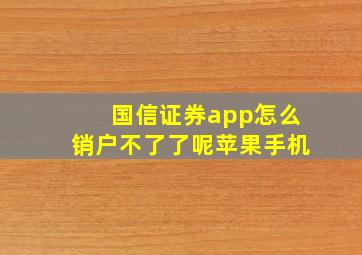 国信证券app怎么销户不了了呢苹果手机